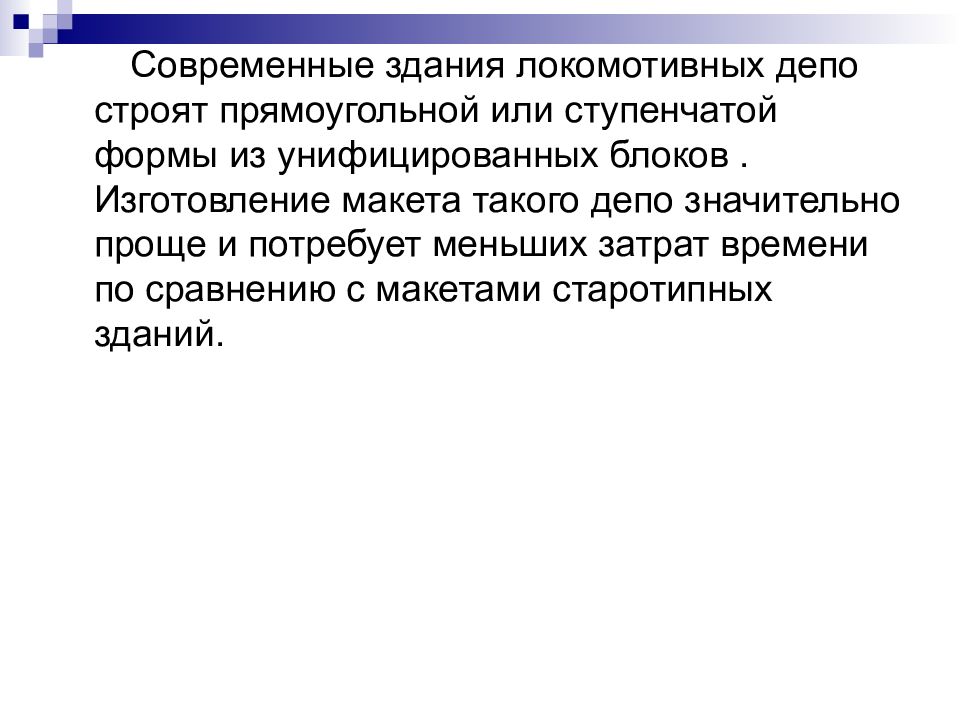 Современные здания локомотивных депо строят прямоугольной или ступенчатой формы из унифицированных блоков . Изготовление макета такого депо значительно проще и потребует меньших затрат времени по сравнению с макетами старотипных зданий.